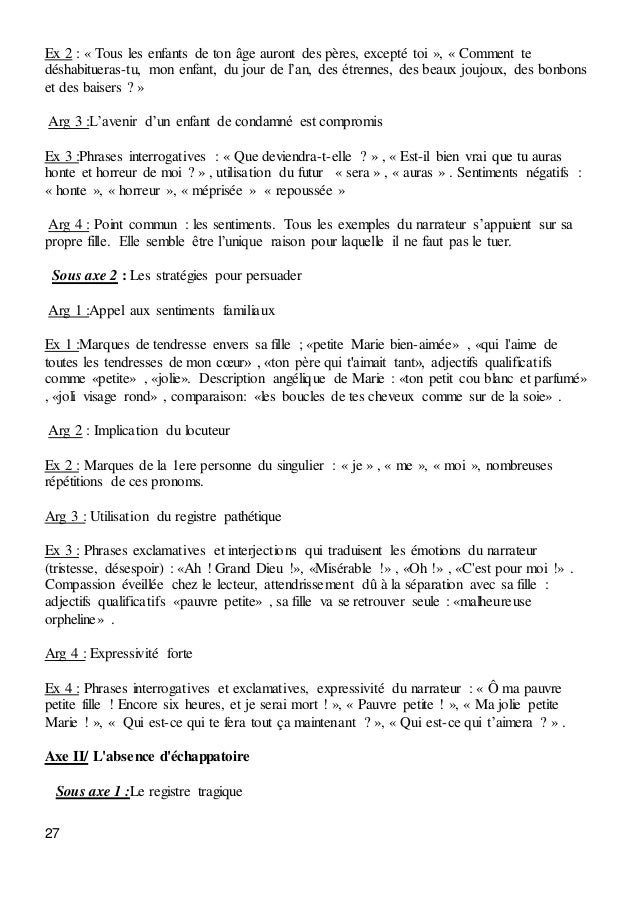 Ex 2 : « Tous les enfants de ton âge auront des pères, excepté toi », « Comment te déshabitueras-tu, mon enfant, du jour de l'an, des étrennes, des beaux joujoux, des bonbons et des baisers ? »

Arg 3 :L'avenir d'un enfant de condamné est compromis

Ex 3 :Phrases interrogatives : « Que deviendra-t-elle ? » , « Est-il bien vrai que tu auras honte et horreur de moi ? » , utilisation du futur « sera » , « auras » . Sentiments négatifs : « honte », « horreur », « méprisée » « repoussée »

Arg 4 : Point commun : les sentiments. Tous les exemples du narrateur s'appuient sur sa propre fille. Elle semble être l'unique raison pour laquelle il ne faut pas le tuer.

Sous axe 2 : Les stratégies pour persuader

Arg 1 :Appel aux sentiments familiaux

Ex 1 :Marques de tendresse envers sa fille ; «petite Marie bien-aimée» , «qui l'aime de toutes les tendresses de mon cœur» , «ton père qui t'aimait tant», adjectifs qualificatifs comme «petite» , «jolie». Description angélique de Marie : «ton petit cou blanc et parfumé» , «joli visage rond» , comparaison: «les boucles de tes cheveux comme sur de la soie» .

Arg 2 : Implication du locuteur

Ex 2 : Marques de la 1ere personne du singulier : « je » , « me », « moi », nombreuses répétitions de ces pronoms.

Arg 3 : Utilisation du registre pathétique

Ex 3 : Phrases exclamatives et interjections qui traduisent les émotions du narrateur (tristesse, désespoir) : «Ah ! Grand Dieu !», «Misérable !» , «Oh !» , «C'est pour moi !» . Compassion éveillée chez le lecteur, attendrissement dû à la séparation avec sa fille : adjectifs qualificatifs «pauvre petite» , sa fille va se retrouver seule : «malheureuse orpheline» .

Arg 4 : Expressivité forte

Ex 4 : Phrases interrogatives et exclamatives, expressivité du narrateur : « Ô ma pauvre petite fille ! Encore six heures, et je serai mort ! », « Pauvre petite ! », « Ma jolie petite Marie ! », « Qui est-ce qui te fera tout ça maintenant ? », « Qui est-ce qui t'aimera ? » .

Axe II/ L'absence d'échappatoire

Sous axe 1 :Le registre tragique

27